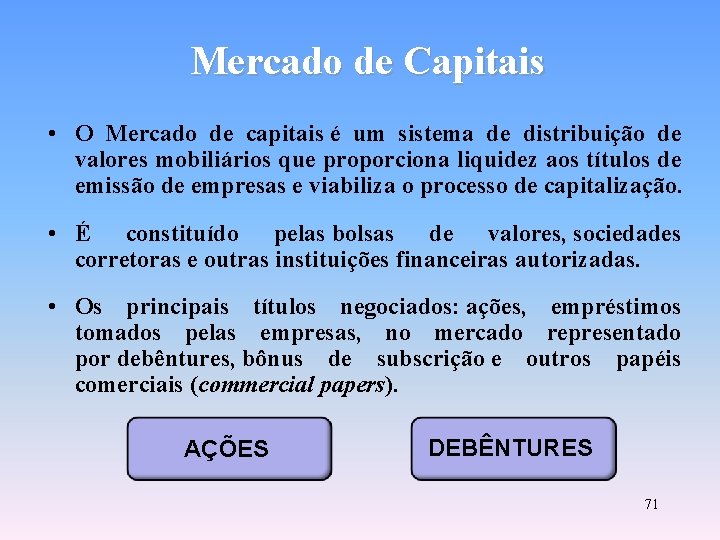 Mercado de Capitais

• O Mercado de capitais é um sistema de distribuição de valores mobiliários que proporciona liquidez aos títulos de emissão de empresas e viabiliza o processo de capitalização.

• É constituído pelas bolsas de valores, sociedades corretoras e outras instituições financeiras autorizadas.

• Os principais títulos negociados: ações, empréstimos tomados pelas empresas, no mercado representado por debêntures, bônus de subscrição e outros papéis comerciais (commercial papers).

AÇÕES

DEBÊNTURES

71